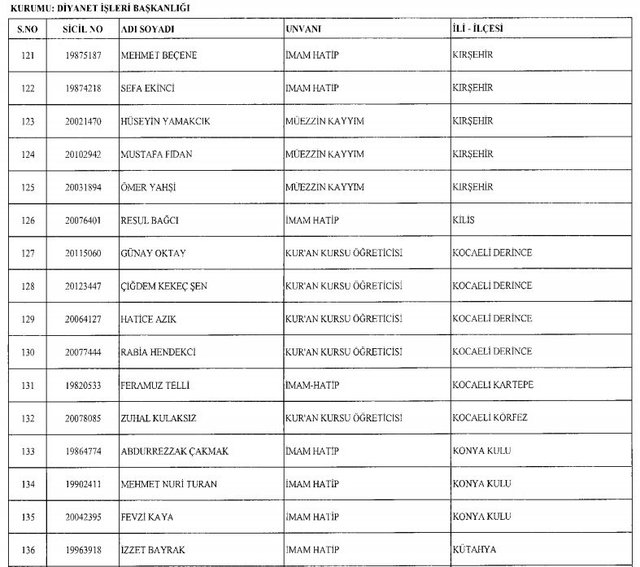 KURUMU: DİYANET İŞLERİ BAŞKANLIĞI

| S.NO | SİCİL NO | ADI SOYADI | UNVANI | İLİ - İLÇESİ |
|---|---|---|---|---|
| 121 | 19875187 | MEHMET BEÇENE | İMAM HATİP | KIRŞEHİR |
| 122 | 19874218 | SEFA EKİNCİ | İMAM HATİP | KIRŞEHİR |
| 123 | 20021470 | HÜSEYİN YAMAKCIK | MÜEZZİN KAYYIM | KIRŞEHİR |
| 124 | 20102942 | MUSTAFA FİDAN | MÜEZZİN KAYYIM | KIRŞEHİR |
| 125 | 20031894 | ÖMER YAHŞİ | MÜEZZİN KAYYIM | KIRŞEHİR |
| 126 | 20076401 | RESUL BAĞCI | İMAM HATİP | KİLİS |
| 127 | 20115060 | GÜNAY OKTAY | KUR'AN KURSU ÖĞRETİCİSİ | KOCAELİ DERİNCE |
| 128 | 20123447 | ÇİĞDEM KEKEÇ ŞEN | KUR'AN KURSU ÖĞRETİCİSİ | KOCAELİ DERİNCE |
| 129 | 20064127 | HATİCE AZIK | KUR'AN KURSU ÖĞRETİCİSİ | KOCAELİ DERİNCE |
| 130 | 20077444 | RABİA HENDEKCİ | KUR'AN KURSU ÖĞRETİCİSİ | KOCAELİ DERİNCE |
| 131 | 19820533 | FERAMUZ TELLİ | İMAM-HATİP | KOCAELİ KARTEPE |
| 132 | 20078085 | ZUHAL KULAKSIZ | KUR'AN KURSU ÖĞRETİCİSİ | KOCAELİ KÖRFEZ |
| 133 | 19864774 | ABDURREZZAK ÇAKMAK | İMAM HATİP | KONYA KULU |
| 134 | 19902411 | MEHMET NURİ TURAN | İMAM HATİP | KONYA KULU |
| 135 | 20042395 | FEVZİ KAYA | İMAM HATİP | KONYA KULU |
| 136 | 19963918 | İZZET BAYRAK | İMAM HATİP | KÜTAHYA |